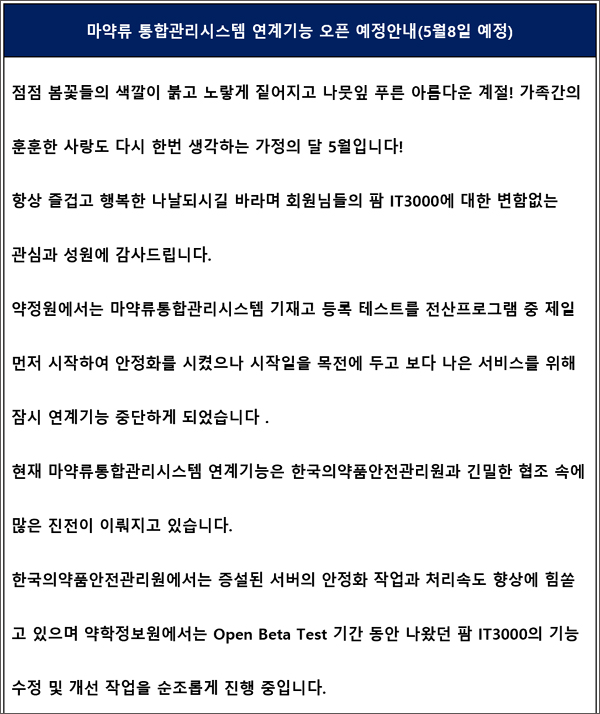 마약류 통합관리시스템 연계기능 오픈 예정안내(5월8일 예정)

점점 봄꽃들의 색깔이 붉고 노랗게 짙어지고 나뭇잎 푸른 아름다운 계절! 가족간의 훈훈한 사랑도 다시 한번 생각하는 가정의 달 5월입니다!

항상 즐겁고 행복한 나날되시길 바라며 회원님들의 팜 IT3000에 대한 변함없는 관심과 성원에 감사드립니다.

약정원에서는 마약류통합관리시스템 기재고 등록 테스트를 전산프로그램 중 제일 먼저 시작하여 안정화를 시켰으나 시작일을 목전에 두고 보다 나은 서비스를 위해 잠시 연계기능 중단하게 되었습니다 .

현재 마약류통합관리시스템 연계기능은 한국의약품안전관리원과 긴밀한 협조 속에 많은 진전이 이뤄지고 있습니다.

한국의약품안전관리원에서는 증설된 서버의 안정화 작업과 처리속도 향상에 힘쏟고 있으며 약학정보원에서는 Open Beta Test 기간 동안 나왔던 팜 IT3000의 기능 수정 및 개선 작업을 순조롭게 진행 중입니다.